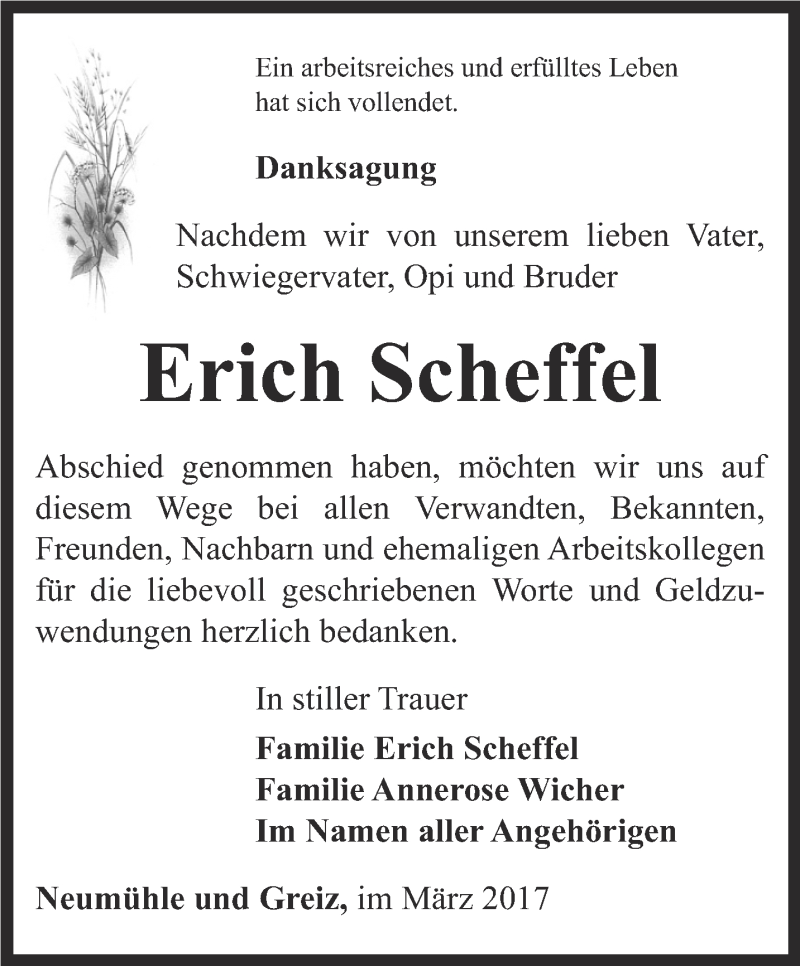 Ein arbeitsreiches und erfülltes Leben hat sich vollendet.

Danksagung

Nachdem wir von unserem lieben Vater, Schwiegervater, Opi und Bruder

Erich Scheffel

Abschied genommen haben, möchten wir uns auf diesem Wege bei allen Verwandten, Bekannten, Freunden, Nachbarn und ehemaligen Arbeitskollegen für die liebevoll geschriebenen Worte und Geldzuwendungen herzlich bedanken.

In stiller Trauer

Familie Erich Scheffel
Familie Annerose Wicher
Im Namen aller Angehörigen

Neumühle und Greiz, im März 2017